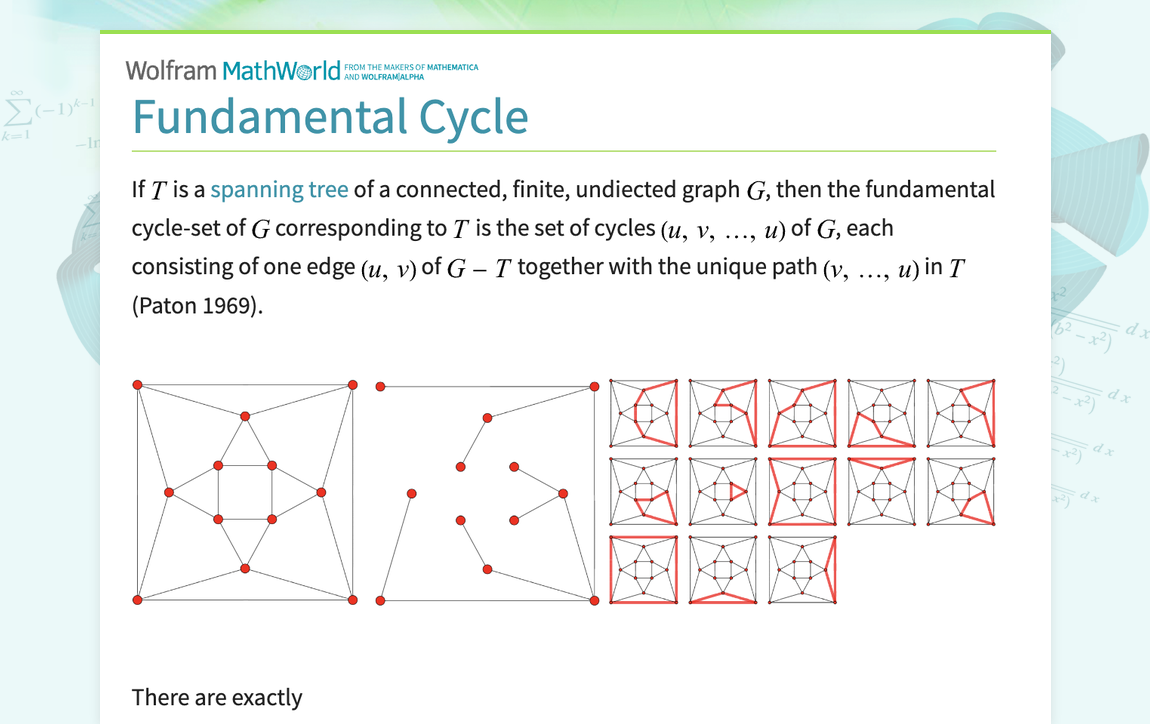 Wolfram MathWorld FROM THE MAKERS OF MATHEMATICA AND WOLFRAM|ALPHA

Fundamental Cycle

If $T$ is a spanning tree of a connected, finite, undiected graph $G$, then the fundamental cycle-set of $G$ corresponding to $T$ is the set of cycles $(u, v, \ldots, u)$ of $G$, each consisting of one edge $(u, v)$ of $G - T$ together with the unique path $(v, \ldots, u)$ in $T$ (Paton 1969).

There are exactly